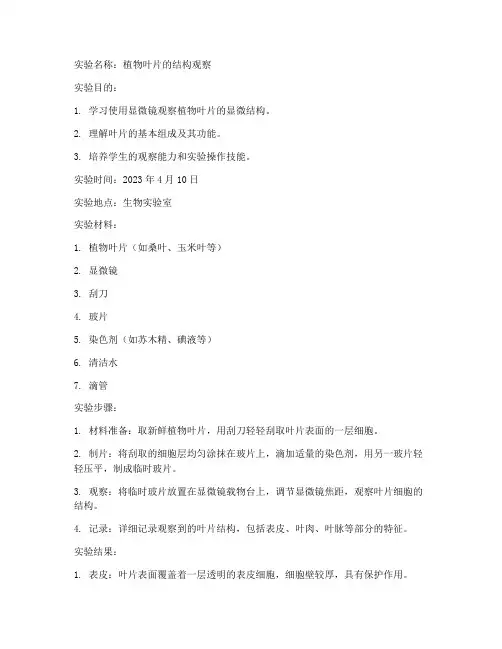 实验名称：植物叶片的结构观察

实验目的：

1. 学习使用显微镜观察植物叶片的显微结构。

2. 理解叶片的基本组成及其功能。

3. 培养学生的观察能力和实验操作技能。

实验时间：2023 年 4 月 10 日

实验地点：生物实验室

实验材料：

1. 植物叶片（如桑叶、玉米叶等）

2. 显微镜

3. 刮刀

4. 玻片

5. 染色剂（如苏木精、碘液等）

6. 清洁水

7. 滴管

实验步骤：

1. 材料准备：取新鲜植物叶片，用刮刀轻轻刮取叶片表面的一层细胞。

2. 制片：将刮取的细胞层均匀涂抹在玻片上，滴加适量的染色剂，用另一玻片轻轻压平，制成临时玻片。

3. 观察：将临时玻片放置在显微镜载物台上，调节显微镜焦距，观察叶片细胞的结构。

4. 记录：详细记录观察到的叶片结构，包括表皮、叶肉、叶脉等部分的特征。

实验结果：

1. 表皮：叶片表面覆盖着一层透明的表皮细胞，细胞壁较厚，具有保护作用。